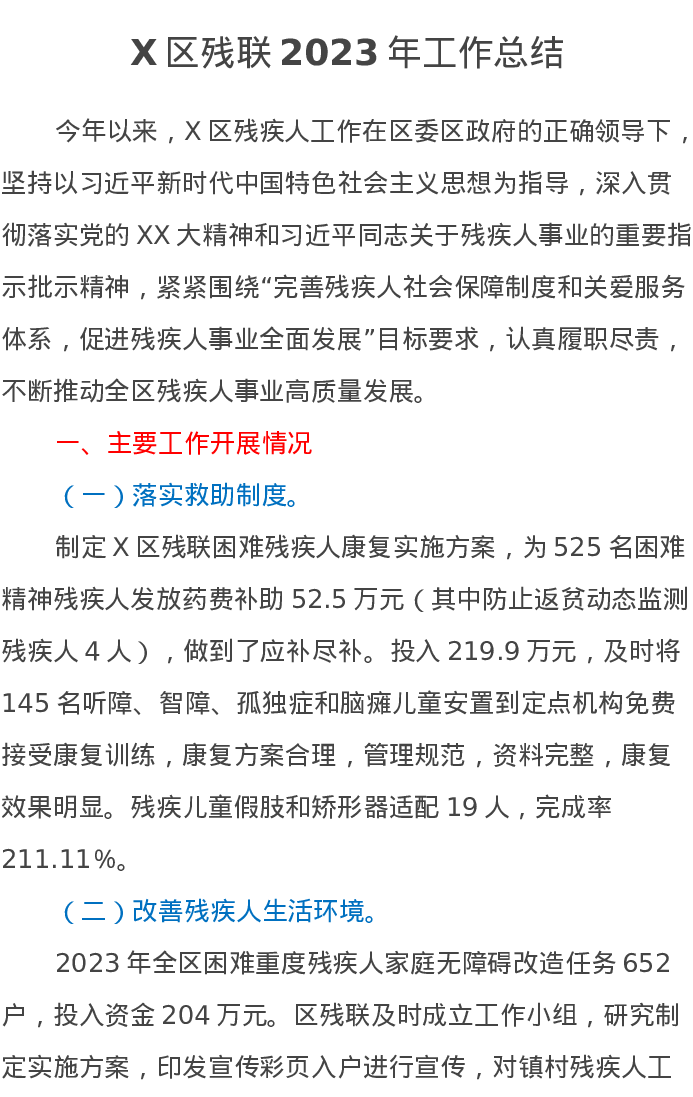 X区残联2023年工作总结

今年以来，X区残疾人工作在区委区政府的正确领导下，坚持以习近平新时代中国特色社会主义思想为指导，深入贯彻落实党的XX大精神和习近平同志关于残疾人事业的重要指示批示精神，紧紧围绕“完善残疾人社会保障制度和关爱服务体系，促进残疾人事业全面发展”目标要求，认真履职尽责，不断推动全区残疾人事业高质量发展。

一、主要工作开展情况

（一）落实救助制度。

制定X区残联困难残疾人康复实施方案，为525名困难精神残疾人发放药费补助52.5万元（其中防止返贫动态监测残疾人4人），做到了应补尽补。投入219.9万元，及时将145名听障、智障、孤独症和脑瘫儿童安置到定点机构免费接受康复训练，康复方案合理，管理规范，资料完整，康复效果明显。残疾儿童假肢和矫形器适配19人，完成率211.11%。

（二）改善残疾人生活环境。

2023年全区困难重度残疾人家庭无障碍改造任务652户，投入资金204万元。区残联及时成立工作小组，研究制定实施方案，印发宣传彩页入户进行宣传，对镇村残疾人工